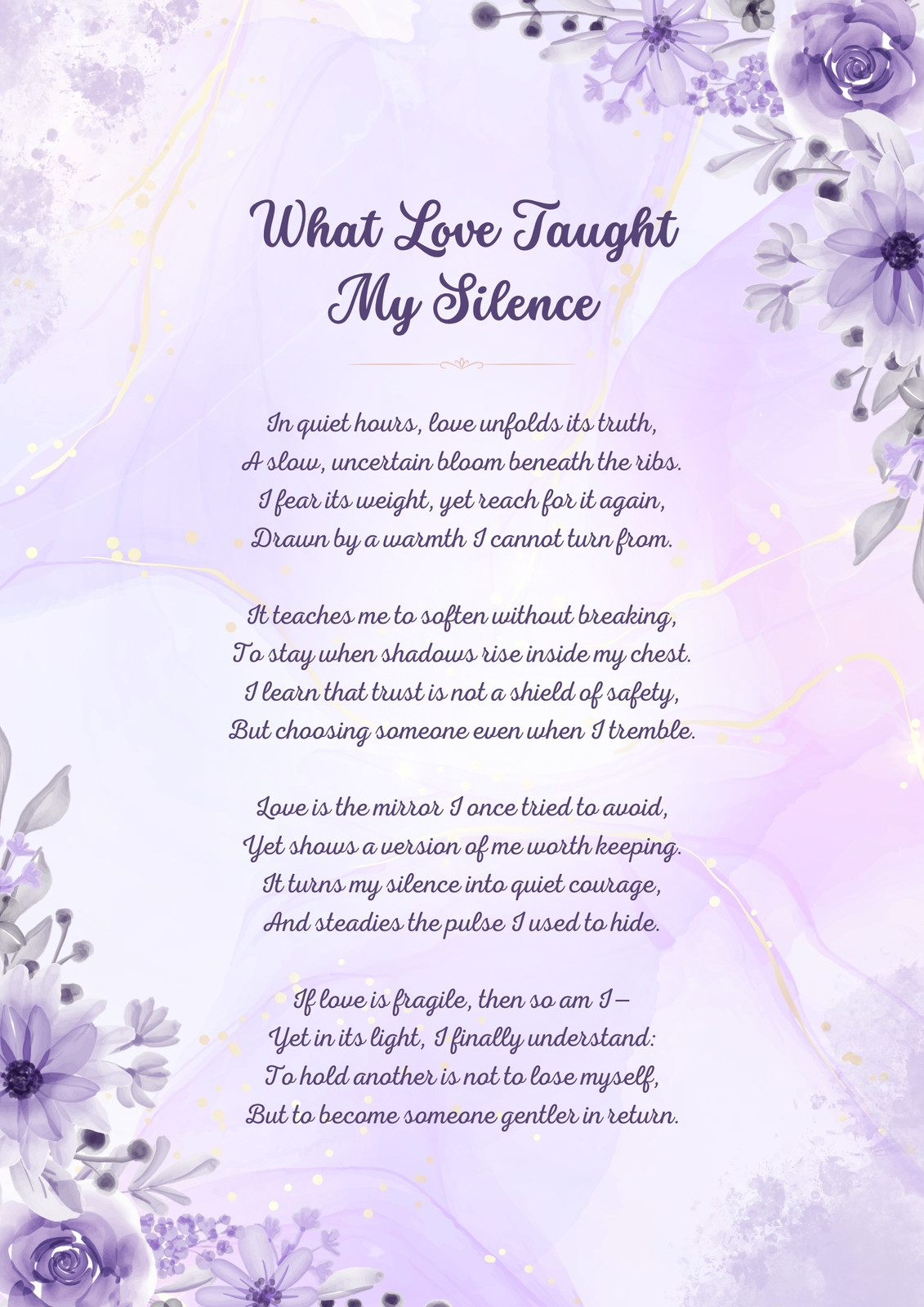 What Love Taught
My Silence

In quiet hours, love unfolds its truth,
A slow, uncertain bloom beneath the ribs.
I fear its weight, yet reach for it again,
Drawn by a warmth I cannot turn from.

It teaches me to soften without breaking,
To stay when shadows rise inside my chest.
I learn that trust is not a shield of safety,
But choosing someone even when I tremble.

Love is the mirror I once tried to avoid,
Yet shows a version of me worth keeping.
It turns my silence into quiet courage,
And steadies the pulse I used to hide.

If love is fragile, then so am I—
Yet in its light, I finally understand:
To hold another is not to lose myself,
But to become someone gentler in return.